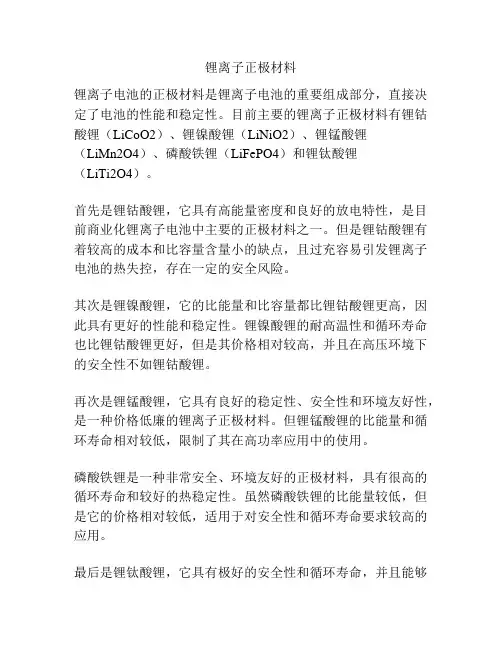 锂离子正极材料

锂离子电池的正极材料是锂离子电池的重要组成部分，直接决定了电池的性能和稳定性。目前主要的锂离子正极材料有锂钴酸锂（LiCoO2）、锂镍酸锂（LiNiO2）、锂锰酸锂（LiMn2O4）、磷酸铁锂（LiFePO4）和锂钛酸锂（LiTi2O4）。

首先是锂钴酸锂，它具有高能量密度和良好的放电特性，是目前商业化锂离子电池中主要的正极材料之一。但是锂钴酸锂有着较高的成本和比容量含量小的缺点，且过充容易引发锂离子电池的热失控，存在一定的安全风险。

其次是锂镍酸锂，它的比能量和比容量都比锂钴酸锂更高，因此具有更好的性能和稳定性。锂镍酸锂的耐高温性和循环寿命也比锂钴酸锂更好，但是其价格相对较高，并且在高压环境下的安全性不如锂钴酸锂。

再次是锂锰酸锂，它具有良好的稳定性、安全性和环境友好性，是一种价格低廉的锂离子正极材料。但锂锰酸锂的比能量和循环寿命相对较低，限制了其在高功率应用中的使用。

磷酸铁锂是一种非常安全、环境友好的正极材料，具有很高的循环寿命和较好的热稳定性。虽然磷酸铁锂的比能量较低，但是它的价格相对较低，适用于对安全性和循环寿命要求较高的应用。

最后是锂钛酸锂，它具有极好的安全性和循环寿命，并且能够